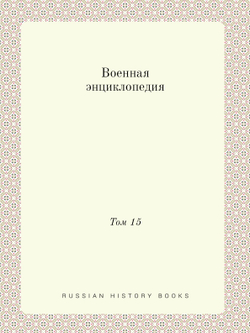 Военная энциклопедия

Том 15

RUSSIAN HISTORY BOOKS